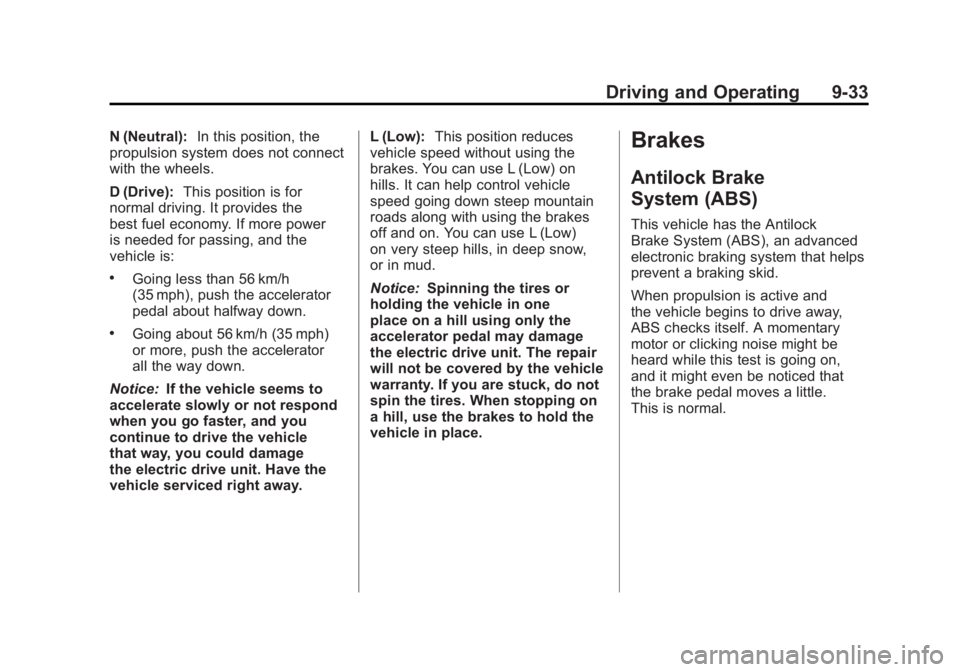 Driving and Operating 9-33

N (Neutral): In this position, the propulsion system does not connect with the wheels.

D (Drive): This position is for normal driving. It provides the best fuel economy. If more power is needed for passing, and the vehicle is:

• Going less than 56 km/h (35 mph), push the accelerator pedal about halfway down.

• Going about 56 km/h (35 mph) or more, push the accelerator all the way down.

Notice: If the vehicle seems to accelerate slowly or not respond when you go faster, and you continue to drive the vehicle that way, you could damage the electric drive unit. Have the vehicle serviced right away.

L (Low): This position reduces vehicle speed without using the brakes. You can use L (Low) on hills. It can help control vehicle speed going down steep mountain roads along with using the brakes off and on. You can use L (Low) on very steep hills, in deep snow, or in mud.

Notice: Spinning the tires or holding the vehicle in one place on a hill using only the accelerator pedal may damage the electric drive unit. The repair will not be covered by the vehicle warranty. If you are stuck, do not spin the tires. When stopping on a hill, use the brakes to hold the vehicle in place.

Brakes

Antilock Brake System (ABS)

This vehicle has the Antilock Brake System (ABS), an advanced electronic braking system that helps prevent a braking skid.

When propulsion is active and the vehicle begins to drive away, ABS checks itself. A momentary motor or clicking noise might be heard while this test is going on, and it might even be noticed that the brake pedal moves a little. This is normal.

carmanualsonline.info